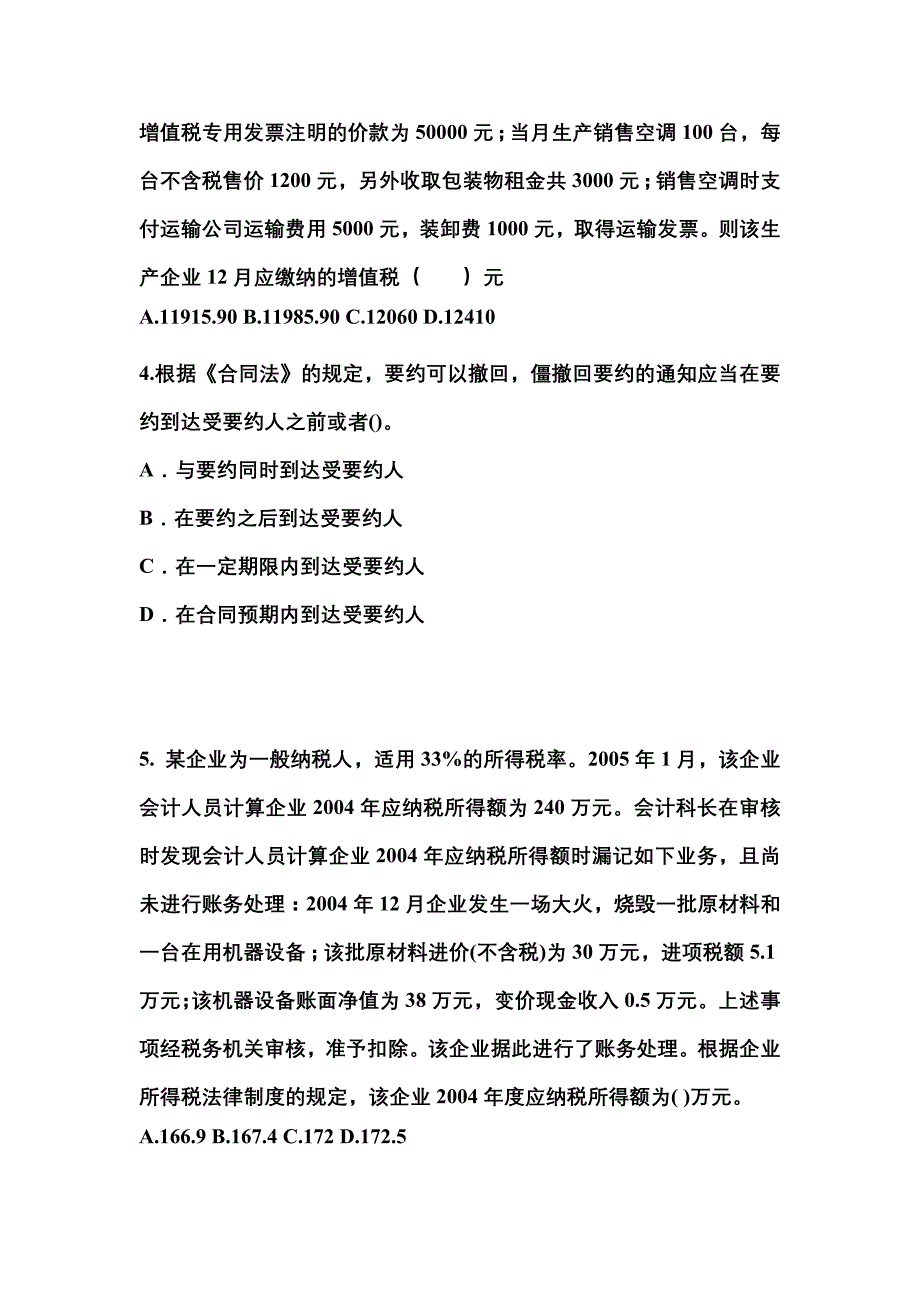 增值税专用发票注明的价款为 50000 元；当月生产销售空调 100 台，每台不含税售价 1200 元，另外收取包装物租金共 3000 元；销售空调时支付运输公司运输费用 5000 元，装卸费 1000 元，取得运输发票。则该生产企业 12 月应缴纳的增值税（　　）元
A.11915.90 B.11985.90 C.12060 D.12410

4.根据《合同法》的规定，要约可以撤回，僵撤回要约的通知应当在要约到达受要约人之前或者()。
A．与要约同时到达受要约人
B．在要约之后到达受要约人
C．在一定期限内到达受要约人
D．在合同预期内到达受要约人

5. 某企业为一般纳税人，适用 33%的所得税率。2005 年 1 月，该企业会计人员计算企业 2004 年应纳税所得额为 240 万元。会计科长在审核时发现会计人员计算企业 2004 年应纳税所得额时漏记如下业务，且尚未进行账务处理：2004 年 12 月企业发生一场大火，烧毁一批原材料和一台在用机器设备；该批原材料进价(不含税)为 30 万元，进项税额 5.1 万元;该机器设备账面净值为 38 万元，变价现金收入 0.5 万元。上述事项经税务机关审核，准予扣除。该企业据此进行了账务处理。根据企业所得税法律制度的规定，该企业 2004 年度应纳税所得额为( )万元。
A.166.9 B.167.4 C.172 D.172.5